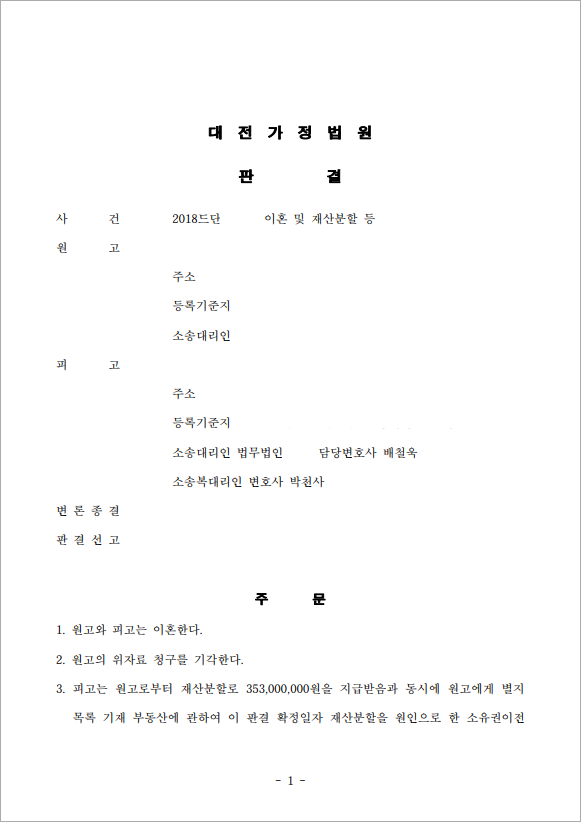 대 전 가 정 법 원

판 결

사 건 2018드단 이혼 및 재산분할 등

원 고

주소

등록기준지

소송대리인

피 고

주소

등록기준지

소송대리인 법무법인 담당변호사 배철욱

소송복대리인 변호사 박천사

변 론 종 결

판 결 선 고

주 문

1. 원고와 피고는 이혼한다.

2. 원고의 위자료 청구를 기각한다.

3. 피고는 원고로부터 재산분할로 353,000,000원을 지급받음과 동시에 원고에게 별지 목록 기재 부동산에 관하여 이 판결 확정일자 재산분할을 원인으로 한 소유권이전

- 1 -